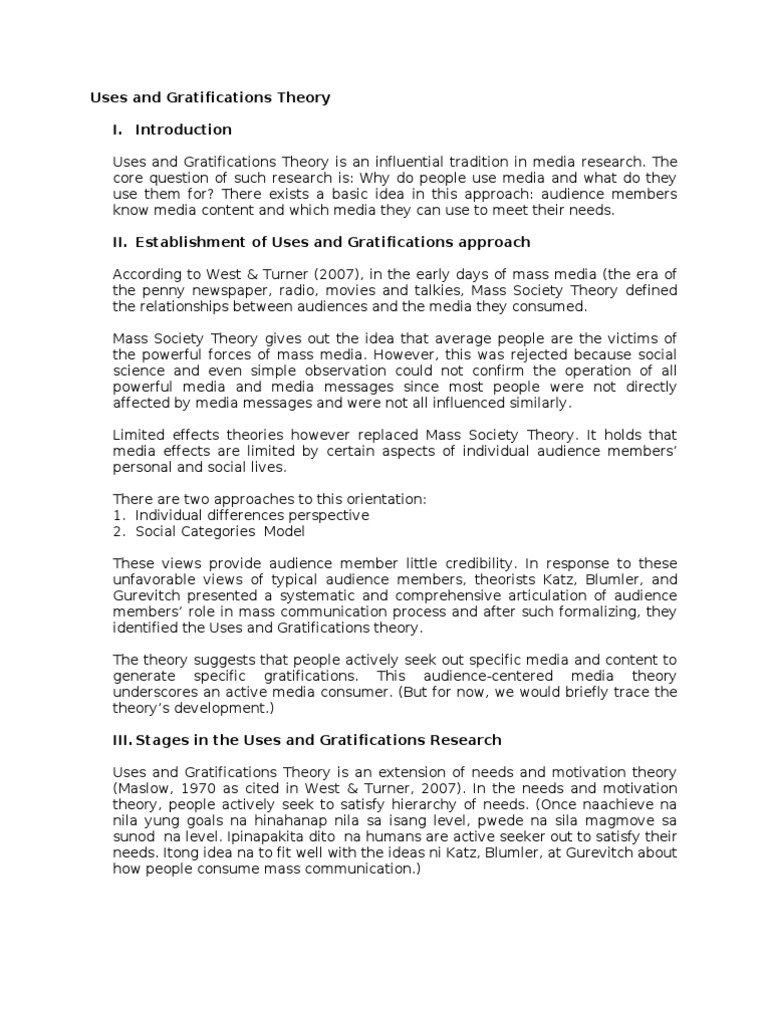 Uses and Gratifications Theory

I. Introduction

Uses and Gratifications Theory is an influential tradition in media research. The core question of such research is: Why do people use media and what do they use them for? There exists a basic idea in this approach: audience members know media content and which media they can use to meet their needs.

II. Establishment of Uses and Gratifications approach

According to West & Turner (2007), in the early days of mass media (the era of the penny newspaper, radio, movies and talkies, Mass Society Theory defined the relationships between audiences and the media they consumed.

Mass Society Theory gives out the idea that average people are the victims of the powerful forces of mass media. However, this was rejected because social science and even simple observation could not confirm the operation of all powerful media and media messages since most people were not directly affected by media messages and were not all influenced similarly.

Limited effects theories however replaced Mass Society Theory. It holds that media effects are limited by certain aspects of individual audience members' personal and social lives.

There are two approaches to this orientation:
1. Individual differences perspective
2. Social Categories Model

These views provide audience member little credibility. In response to these unfavorable views of typical audience members, theorists Katz, Blumler, and Gurevitch presented a systematic and comprehensive articulation of audience members' role in mass communication process and after such formalizing, they identified the Uses and Gratifications theory.

The theory suggests that people actively seek out specific media and content to generate specific gratifications. This audience-centered media theory underscores an active media consumer. (But for now, we would briefly trace the theory's development.)

III. Stages in the Uses and Gratifications Research

Uses and Gratifications Theory is an extension of needs and motivation theory (Maslow, 1970 as cited in West & Turner, 2007). In the needs and motivation theory, people actively seek to satisfy hierarchy of needs. (Once naachieve na nila yung goals na hinahanap nila sa isang level, pwede na sila magmove sa sunod na level. Ipinapakita dito na humans are active seeker out to satisfy their needs. Itong idea na to fit well with the ideas ni Katz, Blumler, at Gurevitch about how people consume mass communication.)